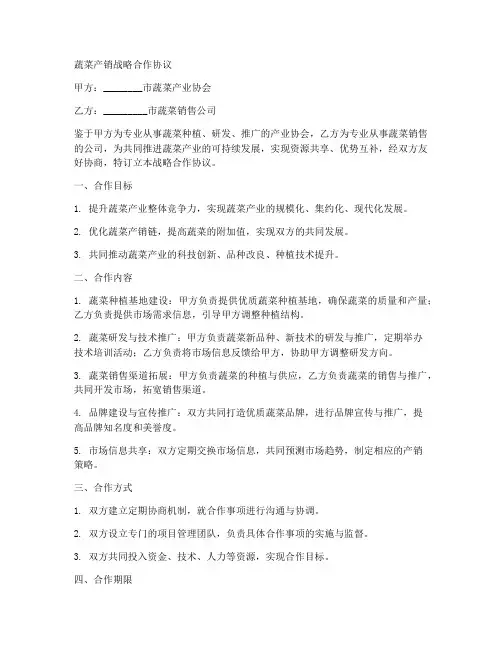 蔬菜产销战略合作协议

甲方：________市蔬菜产业协会

乙方：________市蔬菜销售公司

鉴于甲方为专业从事蔬菜种植、研发、推广的产业协会，乙方为专业从事蔬菜销售的公司，为共同推进蔬菜产业的可持续发展，实现资源共享、优势互补，经双方友好协商，特订立本战略合作协议。

一、合作目标

1. 提升蔬菜产业整体竞争力，实现蔬菜产业的规模化、集约化、现代化发展。

2. 优化蔬菜产销链，提高蔬菜的附加值，实现双方的共同发展。

3. 共同推动蔬菜产业的科技创新、品种改良、种植技术提升。

二、合作内容

1. 蔬菜种植基地建设：甲方负责提供优质蔬菜种植基地，确保蔬菜的质量和产量；乙方负责提供市场需求信息，引导甲方调整种植结构。

2. 蔬菜研发与技术推广：甲方负责蔬菜新品种、新技术的研发与推广，定期举办技术培训活动；乙方负责将市场信息反馈给甲方，协助甲方调整研发方向。

3. 蔬菜销售渠道拓展：甲方负责蔬菜的种植与供应，乙方负责蔬菜的销售与推广，共同开发市场，拓宽销售渠道。

4. 品牌建设与宣传推广：双方共同打造优质蔬菜品牌，进行品牌宣传与推广，提高品牌知名度和美誉度。

5. 市场信息共享：双方定期交换市场信息，共同预测市场趋势，制定相应的产销策略。

三、合作方式

1. 双方建立定期协商机制，就合作事项进行沟通与协调。

2. 双方设立专门的项目管理团队，负责具体合作事项的实施与监督。

3. 双方共同投入资金、技术、人力等资源，实现合作目标。

四、合作期限